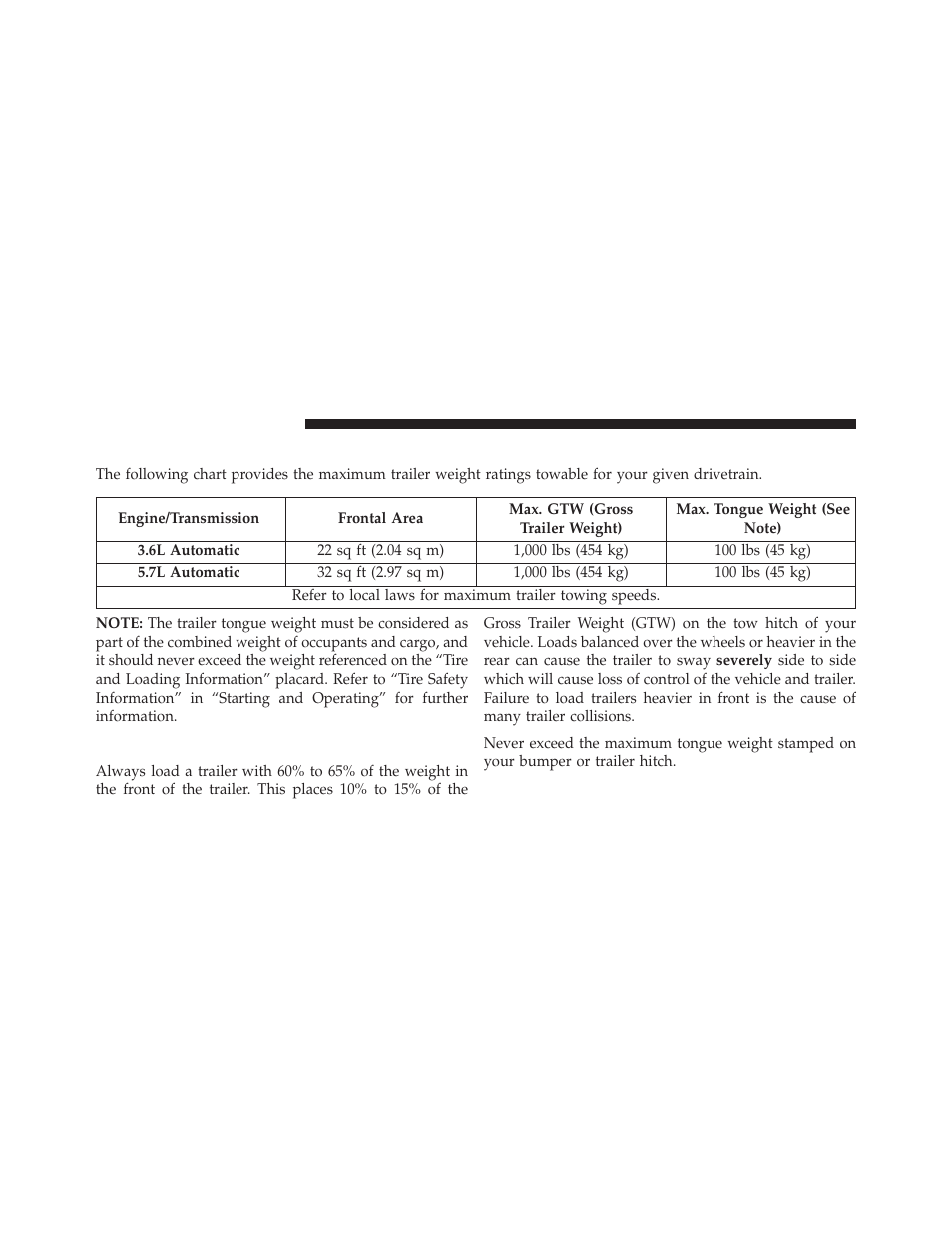 The following chart provides the maximum trailer weight ratings towable for your given drivetrain.

| Engine/Transmission | Frontal Area | Max. GTW (Gross Trailer Weight) | Max. Tongue Weight (See Note) |
|---|---|---|---|
| 3.6L Automatic | 22 sq ft (2.04 sq m) | 1,000 lbs (454 kg) | 100 lbs (45 kg) |
| 5.7L Automatic | 32 sq ft (2.97 sq m) | 1,000 lbs (454 kg) | 100 lbs (45 kg) |
| Refer to local laws for maximum trailer towing speeds. | | | |

NOTE: The trailer tongue weight must be considered as part of the combined weight of occupants and cargo, and it should never exceed the weight referenced on the “Tire and Loading Information” placard. Refer to “Tire Safety Information” in “Starting and Operating” for further information.

Always load a trailer with 60% to 65% of the weight in the front of the trailer. This places 10% to 15% of the Gross Trailer Weight (GTW) on the tow hitch of your vehicle. Loads balanced over the wheels or heavier in the rear can cause the trailer to sway severely side to side which will cause loss of control of the vehicle and trailer. Failure to load trailers heavier in front is the cause of many trailer collisions.

Never exceed the maximum tongue weight stamped on your bumper or trailer hitch.